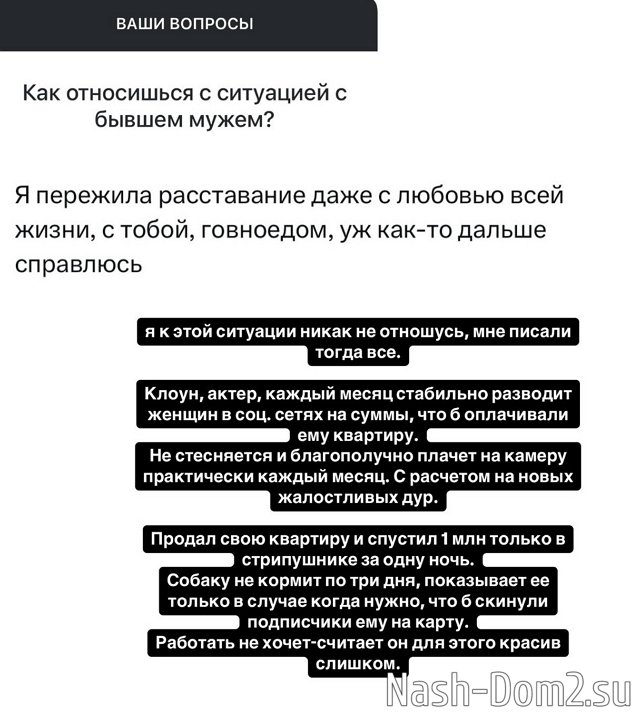 ВАШИ ВОПРОСЫ

Как относишься с ситуацией с бывшем мужем?

Я пережила расставание даже с любовью всей жизни, с тобой, говноедом, уж как-то дальше справлюсь

я к этой ситуации никак не отношусь, мне писали тогда все.

Клоун, актер, каждый месяц стабильно разводит женщин в соц. сетях на суммы, что б оплачивали ему квартиру.
Не стесняется и благополучно плачет на камеру практически каждый месяц. С расчетом на новых жалостливых дур.

Продал свою квартиру и спустил 1 млн только в стрипушнике за одну ночь.
Собаку не кормит по три дня, показывает ее только в случае когда нужно, что б скинули подписчики ему на карту.
Работать не хочет-считает он для этого красив слишком.

Nash-Dom2.su